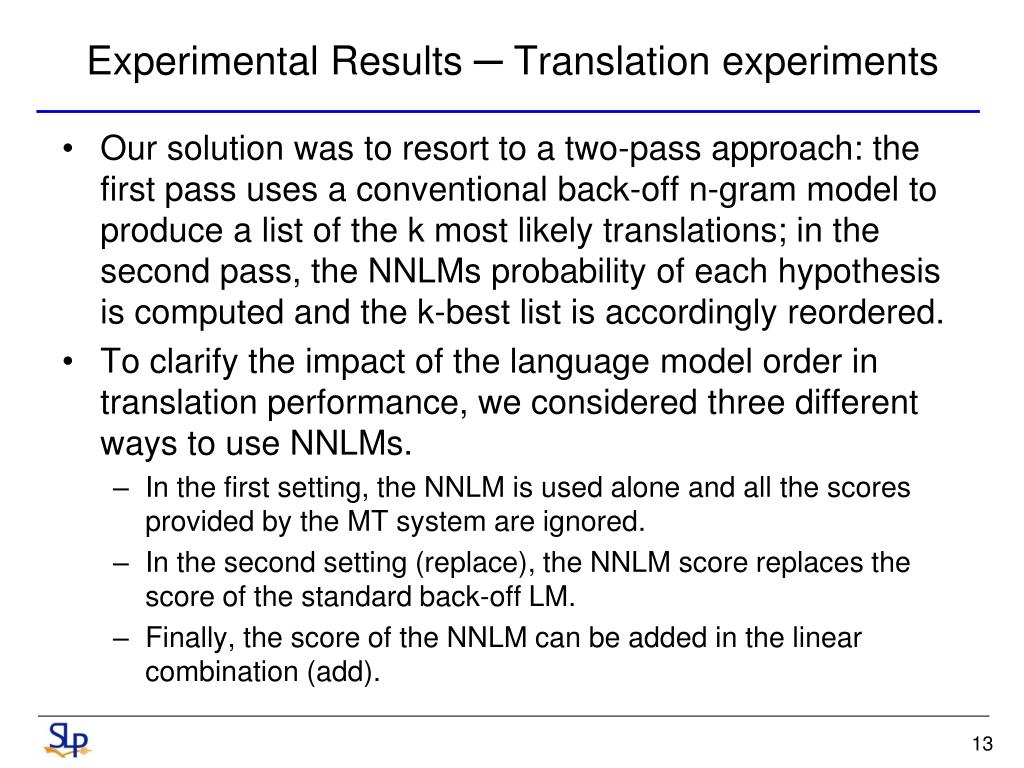 Experimental Results ─ Translation experiments

• Our solution was to resort to a two-pass approach: the first pass uses a conventional back-off n-gram model to produce a list of the k most likely translations; in the second pass, the NNLMs probability of each hypothesis is computed and the k-best list is accordingly reordered.

• To clarify the impact of the language model order in translation performance, we considered three different ways to use NNLMs.

– In the first setting, the NNLM is used alone and all the scores provided by the MT system are ignored.

– In the second setting (replace), the NNLM score replaces the score of the standard back-off LM.

– Finally, the score of the NNLM can be added in the linear combination (add).

SLP

13